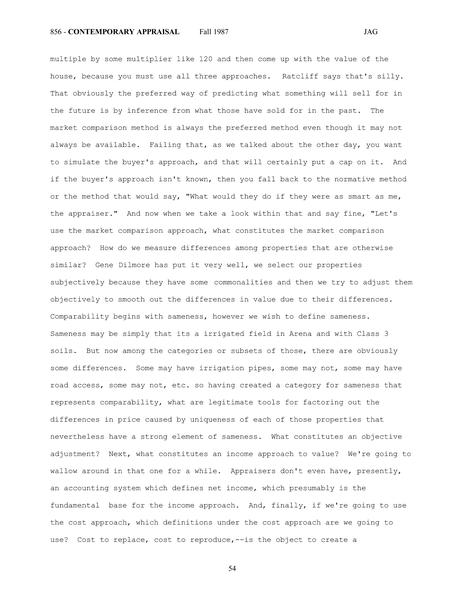 856 - CONTEMPORARY APPRAISAL Fall 1987 JAG

multiple by some multiplier like 120 and then come up with the value of the house, because you must use all three approaches. Ratcliff says that's silly. That obviously the preferred way of predicting what something will sell for in the future is by inference from what those have sold for in the past. The market comparison method is always the preferred method even though it may not always be available. Failing that, as we talked about the other day, you want to simulate the buyer's approach, and that will certainly put a cap on it. And if the buyer's approach isn't known, then you fall back to the normative method or the method that would say, "What would they do if they were as smart as me, the appraiser." And now when we take a look within that and say fine, "Let's use the market comparison approach, what constitutes the market comparison approach? How do we measure differences among properties that are otherwise similar? Gene Dilmore has put it very well, we select our properties subjectively because they have some commonalities and then we try to adjust them objectively to smooth out the differences in value due to their differences. Comparability begins with sameness, however we wish to define sameness. Sameness may be simply that its a irrigated field in Arena and with Class 3 soils. But now among the categories or subsets of those, there are obviously some differences. Some may have irrigation pipes, some may not, some may have road access, some may not, etc. so having created a category for sameness that represents comparability, what are legitimate tools for factoring out the differences in price caused by uniqueness of each of those properties that nevertheless have a strong element of sameness. What constitutes an objective adjustment? Next, what constitutes an income approach to value? We're going to wallow around in that one for a while. Appraisers don't even have, presently, an accounting system which defines net income, which presumably is the fundamental base for the income approach. And, finally, if we're going to use the cost approach, which definitions under the cost approach are we going to use? Cost to replace, cost to reproduce,--is the object to create a

54